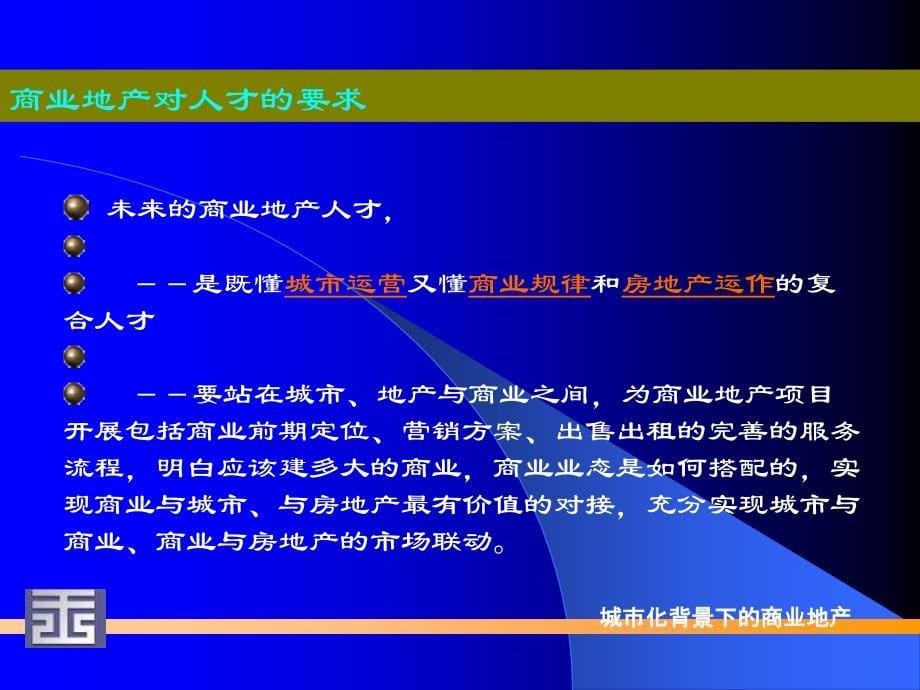 商业地产对人才的要求

未来的商业地产人才，

——是既懂城市运营又懂商业规律和房地产运作的复合人才

——要站在城市、地产与商业之间，为商业地产项目开展包括商业前期定位、营销方案、出售出租的完善的服务流程，明白应该建多大的商业，商业业态是如何搭配的，实现商业与城市、与房地产最有价值的对接，充分实现城市与商业、商业与房地产的市场联动。

城市化背景下的商业地产